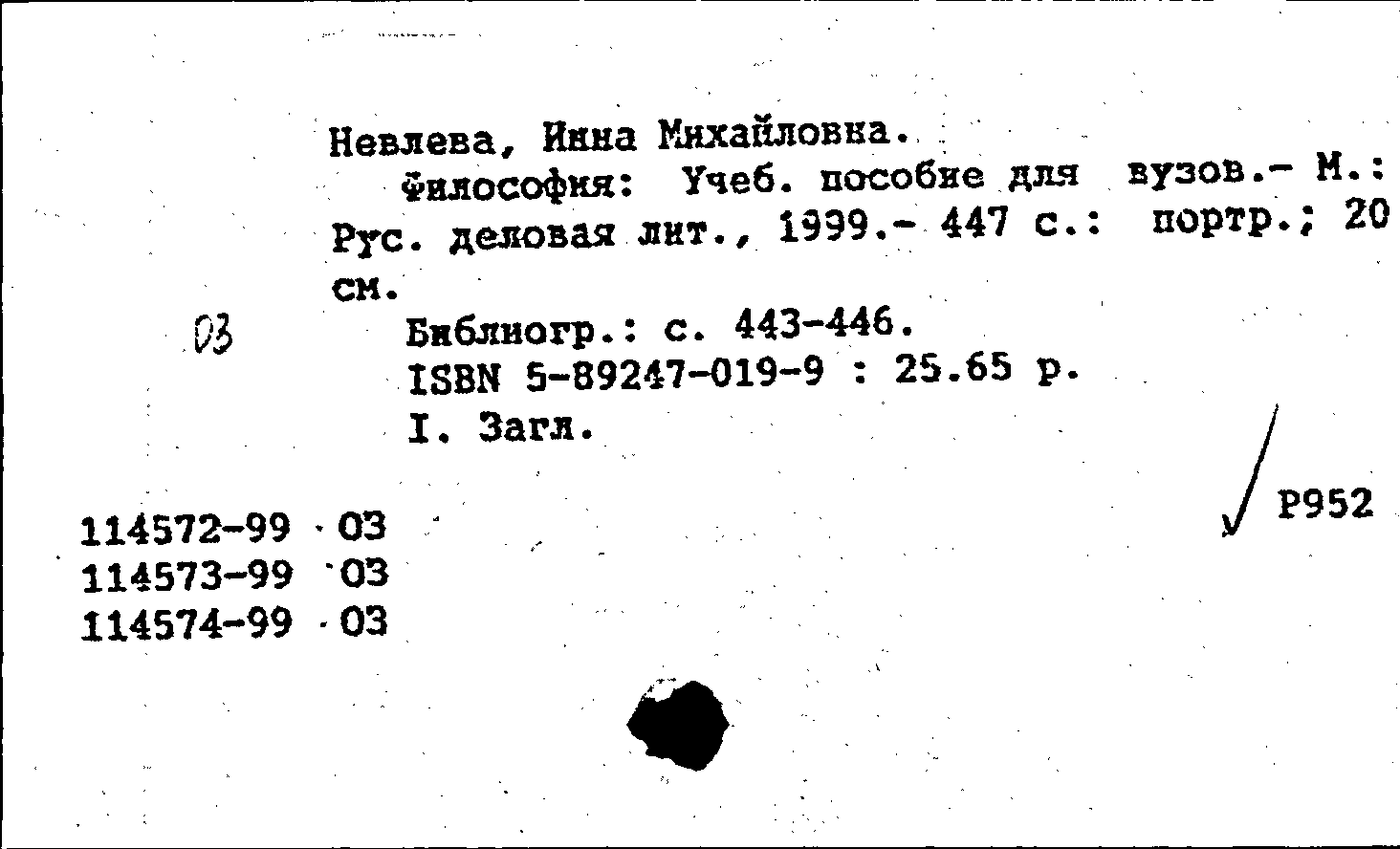 Невлева, Инна Михайловна.
Философия: Учеб. пособие для вузов.- М.: Рус. деловая лит., 1999.- 447 с.: портр.; 20 см.

03

Библиогр.: с. 443-446.
ISBN 5-89247-019-9 : 25.65 р.
I. Загл.

Р952

114572-99 03
114573-99 03
114574-99 03